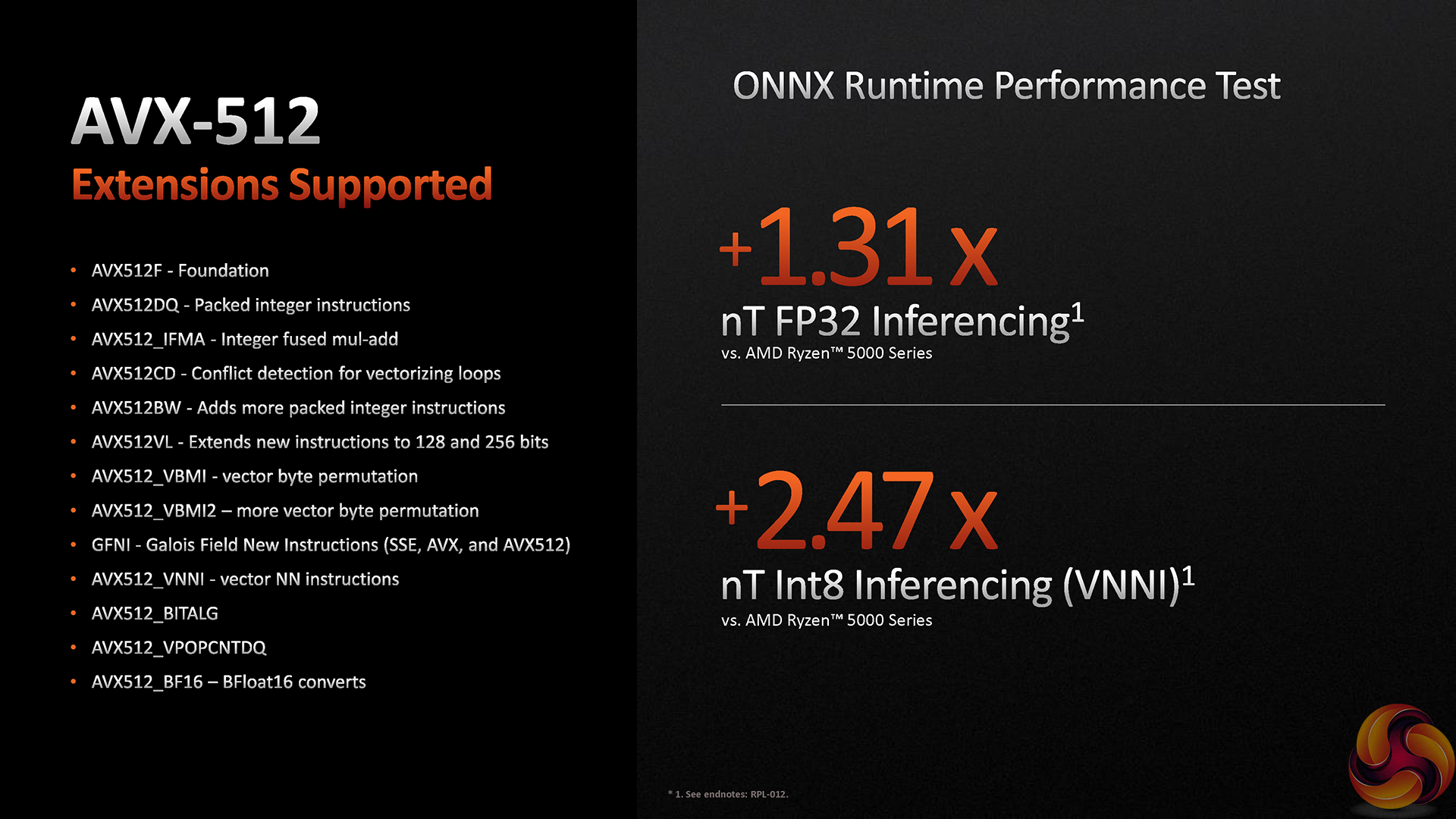 AVX-512
Extensions Supported

• AVX512F - Foundation
• AVX512DQ - Packed integer instructions
• AVX512_IFMA - Integer fused mul-add
• AVX512CD - Conflict detection for vectorizing loops
• AVX512BW - Adds more packed integer instructions
• AVX512VL - Extends new instructions to 128 and 256 bits
• AVX512_VBMI - vector byte permutation
• AVX512_VBMI2 – more vector byte permutation
• GFNI - Galois Field New Instructions (SSE, AVX, and AVX512)
• AVX512_VNNI - vector NN instructions
• AVX512_BITALG
• AVX512_VPOPCNTDQ
• AVX512_BF16 – BFloat16 converts

ONNX Runtime Performance Test

+1.31x
nT FP32 Inferencing$^{1}$
vs. AMD Ryzen™ 5000 Series

+2.47x
nT Int8 Inferencing (VNNI)$^{1}$
vs. AMD Ryzen™ 5000 Series

* 1. See endnotes: RPL-012.